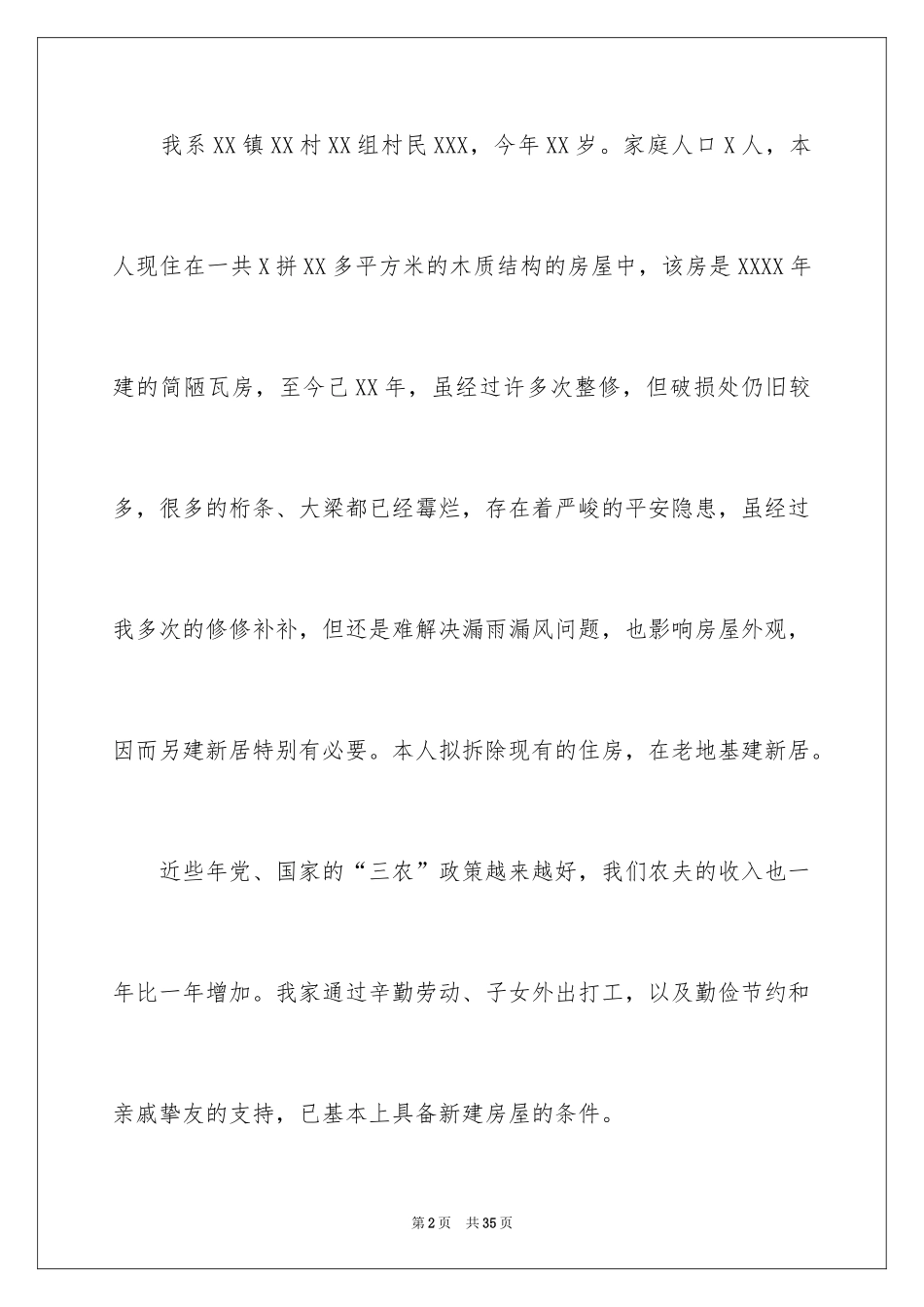 我系XX镇XX村XX组村民XXX，今年XX岁。家庭人口X人，本人现住在一共X拼XX多平方米的木质结构的房屋中，该房是XXXX年建的简陋瓦房，至今已XX年，虽经过许多次整修，但破损处仍旧较多，很多的桁条、大梁都已经霉烂，存在着严峻的平安隐患，虽经过我多次的修修补补，但还是难解决漏雨漏风问题，也影响房屋外观，因而另建新居特别有必要。本人拟拆除现有的住房，在老地基建新居。

近些年党、国家的“三农”政策越来越好，我们农夫的收入也一年比一年增加。我家通过辛勤劳动、子女外出打工，以及勤俭节约和亲戚挚友的支持，已基本上具备新建房屋的条件。

第2页 共35页